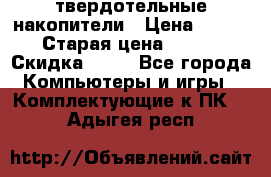 твердотельные накопители Цена Старая цена Скидка Все города Компьютеры и игры Комплектующие к ПК Адыгея респ

http://Объявлений.сайт